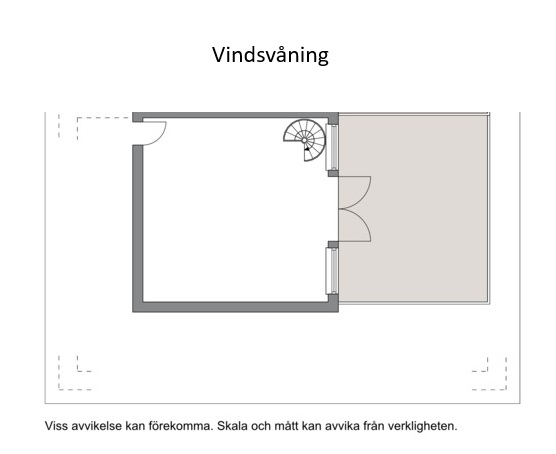 Vindsvåning

Viss avvikelse kan förekomma. Skala och mått kan avvika från verkligheten.